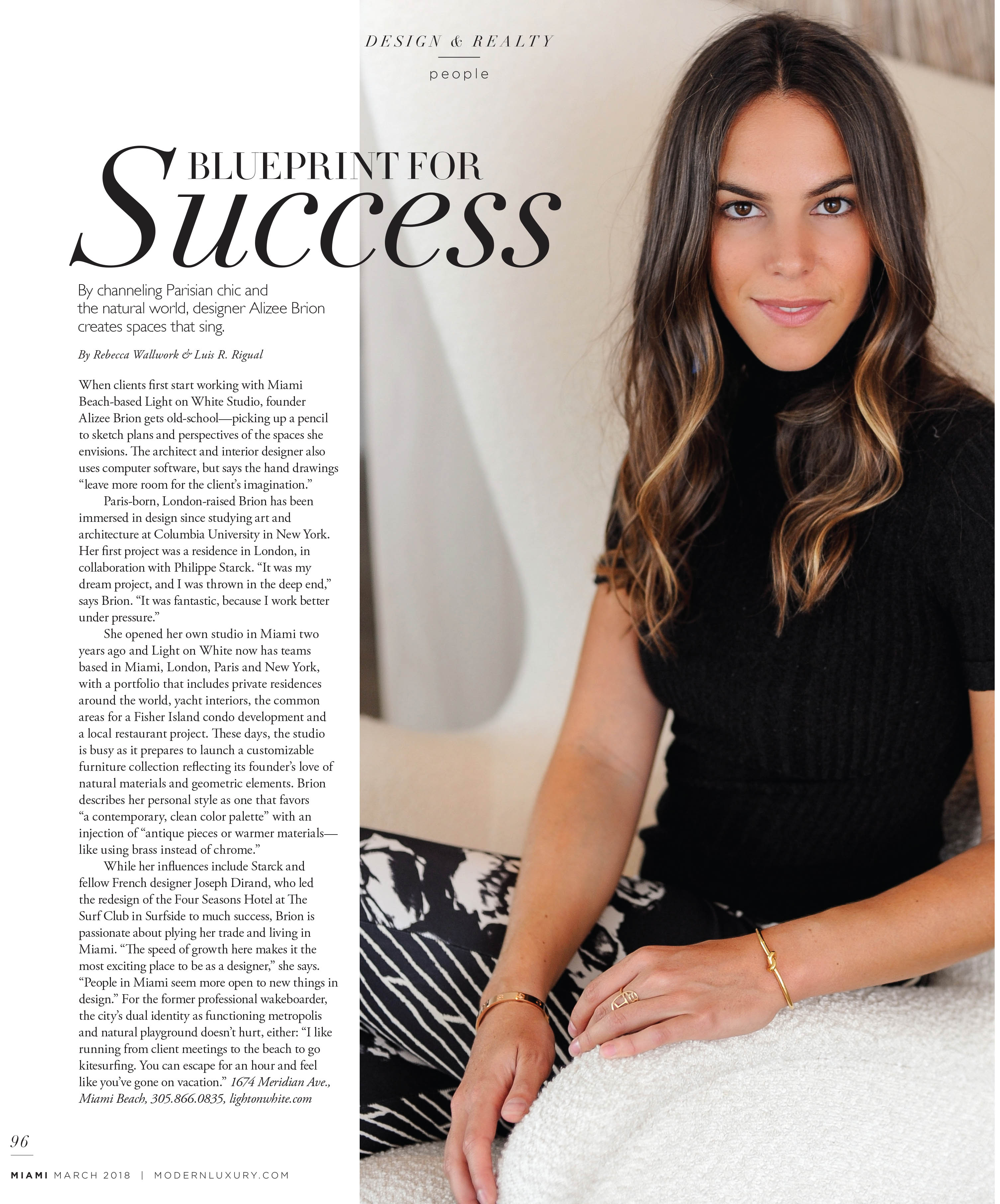 DESIGN & REALTY

people

BLUEPRINT FOR
Success

By channeling Parisian chic and the natural world, designer Alizee Brion creates spaces that sing.

By Rebecca Wallwork & Luis R. Rigual

When clients first start working with Miami Beach-based Light on White Studio, founder Alizee Brion gets old-school—picking up a pencil to sketch plans and perspectives of the spaces she envisions. The architect and interior designer also uses computer software, but says the hand drawings "leave more room for the client's imagination."

Paris-born, London-raised Brion has been immersed in design since studying art and architecture at Columbia University in New York. Her first project was a residence in London, in collaboration with Philippe Starck. "It was my dream project, and I was thrown in the deep end," says Brion. "It was fantastic, because I work better under pressure."

She opened her own studio in Miami two years ago and Light on White now has teams based in Miami, London, Paris and New York, with a portfolio that includes private residences around the world, yacht interiors, the common areas for a Fisher Island condo development and a local restaurant project. These days, the studio is busy as it prepares to launch a customizable furniture collection reflecting its founder's love of natural materials and geometric elements. Brion describes her personal style as one that favors "a contemporary, clean color palette" with an injection of "antique pieces or warmer materials—like using brass instead of chrome."

While her influences include Starck and fellow French designer Joseph Dirand, who led the redesign of the Four Seasons Hotel at The Surf Club in Surfside to much success, Brion is passionate about plying her trade and living in Miami. "The speed of growth here makes it the most exciting place to be as a designer," she says. "People in Miami seem more open to new things in design." For the former professional wakeboarder, the city's dual identity as functioning metropolis and natural playground doesn't hurt, either: "I like running from client meetings to the beach to go kitesurfing. You can escape for an hour and feel like you've gone on vacation." 1674 Meridian Ave., Miami Beach, 305.866.0835, lightonwhite.com

96

MIAMI MARCH 2018 | MODERNLUXURY.COM